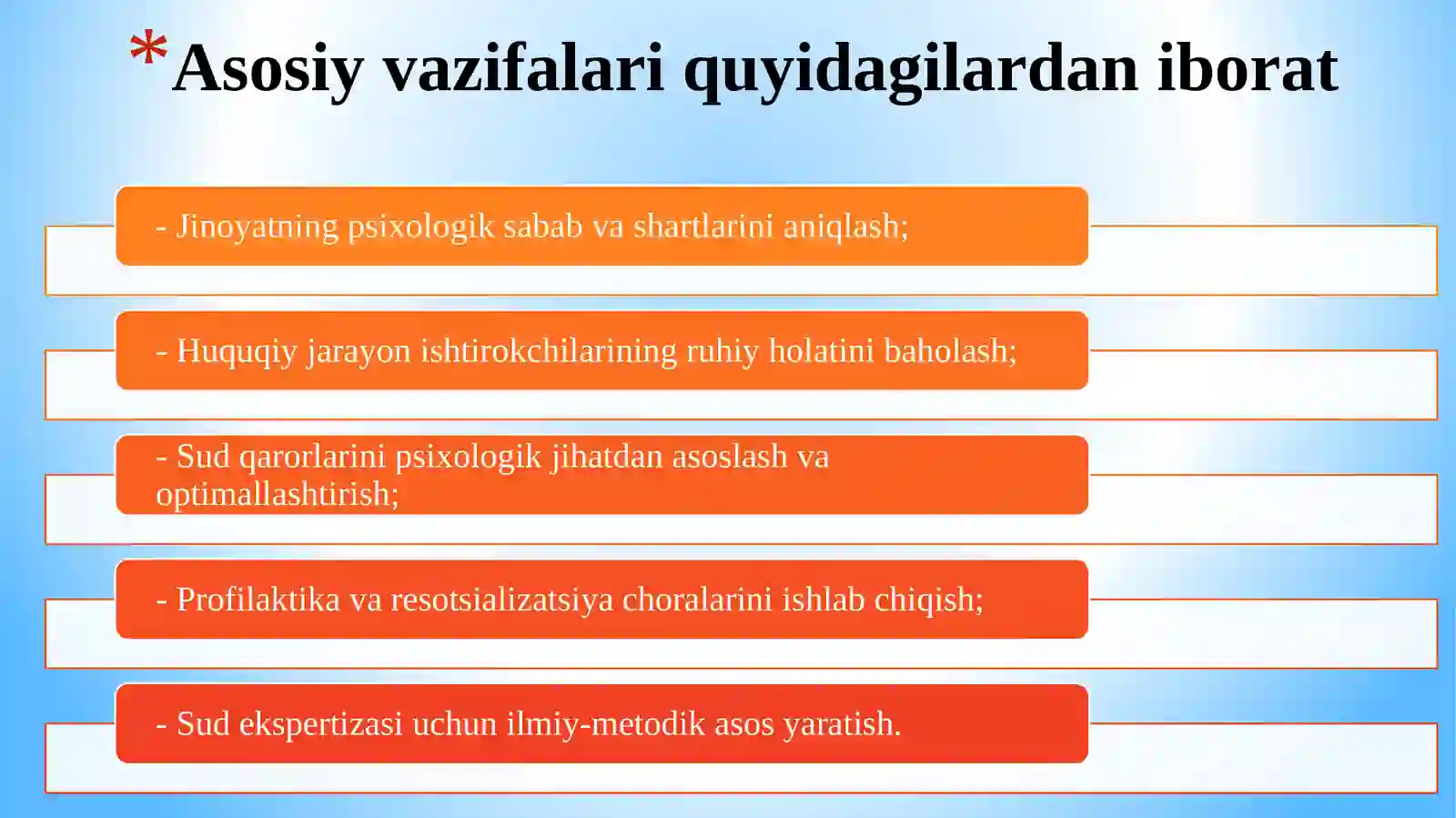 *Asosiy vazifalari quyidagilardan iborat

- Jinoyatning psixologik sabab va shartlarini aniqlash;

- Huquqiy jarayon ishtirokchilarining ruhiy holatini baholash;

- Sud qarorlarini psixologik jihatdan asoslash va optimallashtirish;

- Profilaktika va resotsializatsiya choralarini ishlab chiqish;

- Sud ekspertizasi uchun ilmiy-metodik asos yaratish.